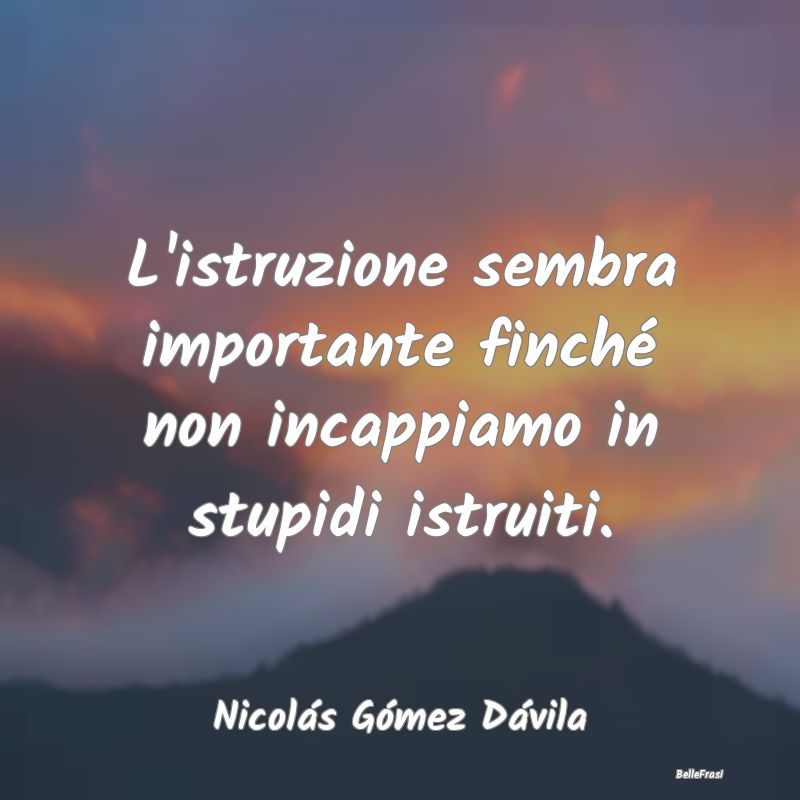 L'istruzione sembra importante finché non incappiamo in stupidi istruiti.

Nicolás Gómez Dávila

BelleFrasi